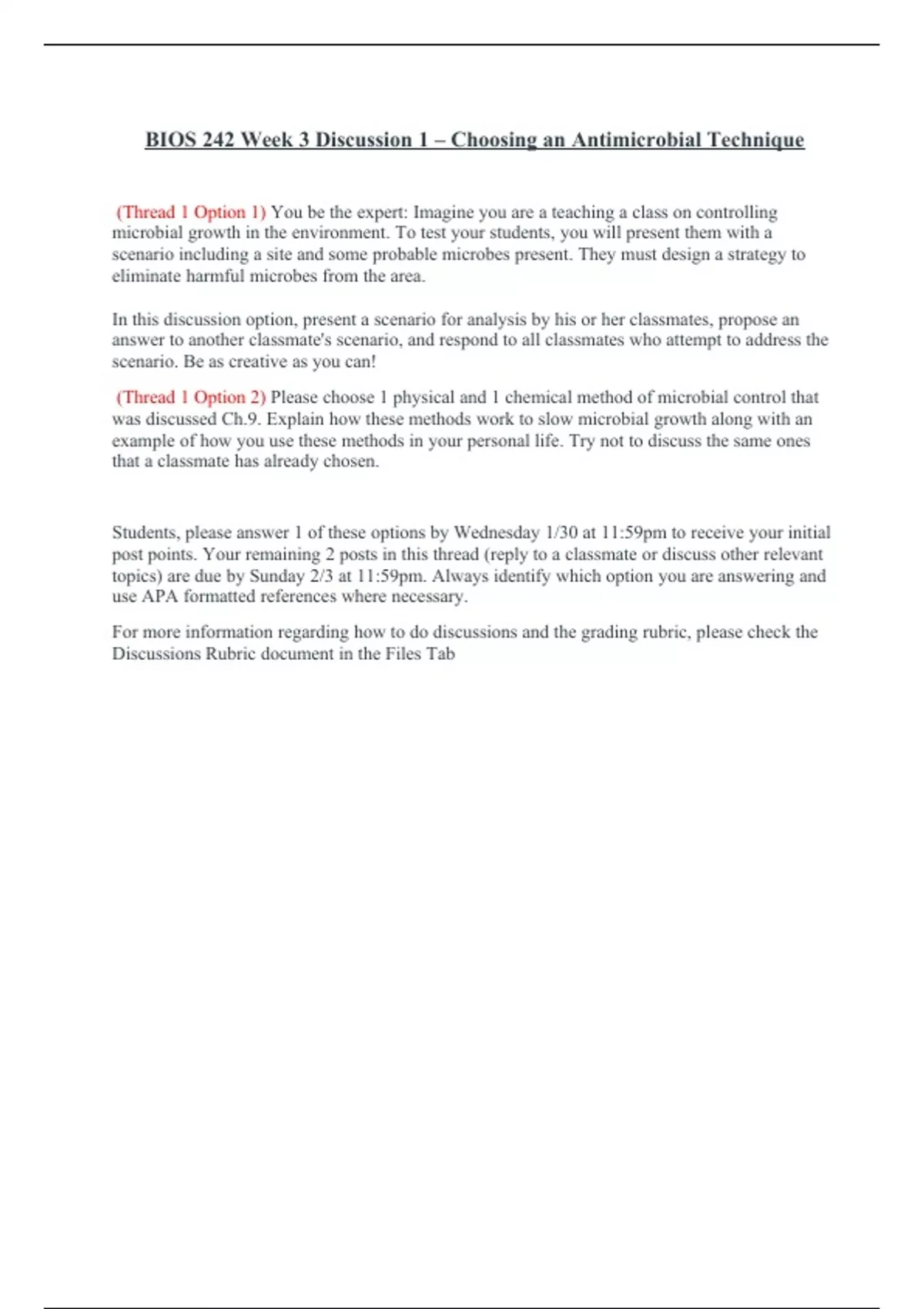 BIOS 242 Week 3 Discussion 1 – Choosing an Antimicrobial Technique

(Thread 1 Option 1) You be the expert: Imagine you are a teaching a class on controlling microbial growth in the environment. To test your students, you will present them with a scenario including a site and some probable microbes present. They must design a strategy to eliminate harmful microbes from the area.

In this discussion option, present a scenario for analysis by his or her classmates, propose an answer to another classmate's scenario, and respond to all classmates who attempt to address the scenario. Be as creative as you can!

(Thread 1 Option 2) Please choose 1 physical and 1 chemical method of microbial control that was discussed Ch.9. Explain how these methods work to slow microbial growth along with an example of how you use these methods in your personal life. Try not to discuss the same ones that a classmate has already chosen.

Students, please answer 1 of these options by Wednesday 1/30 at 11:59pm to receive your initial post points. Your remaining 2 posts in this thread (reply to a classmate or discuss other relevant topics) are due by Sunday 2/3 at 11:59pm. Always identify which option you are answering and use APA formatted references where necessary.

For more information regarding how to do discussions and the grading rubric, please check the Discussions Rubric document in the Files Tab